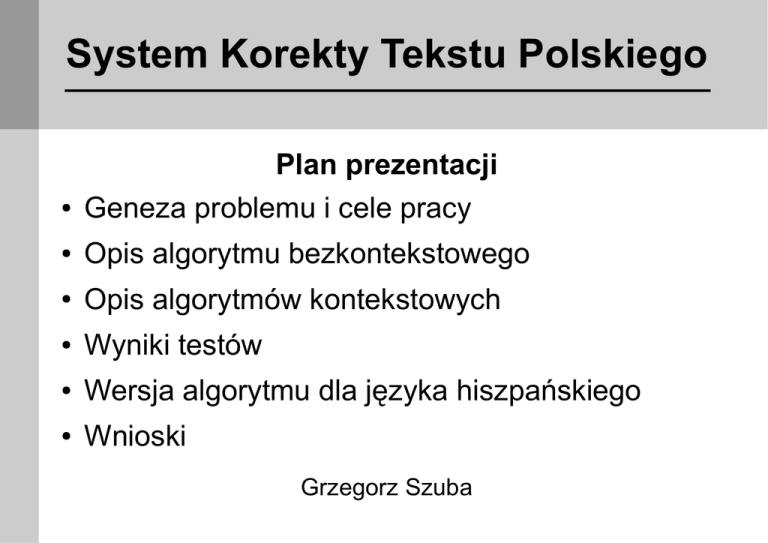 System Korekty Tekstu Polskiego

Plan prezentacji

• Geneza problemu i cele pracy
• Opis algorytmu bezkontekstowego
• Opis algorytmów kontekstowych
• Wyniki testów
• Wersja algorytmu dla języka hiszpańskiego
• Wnioski

Grzegorz Szuba